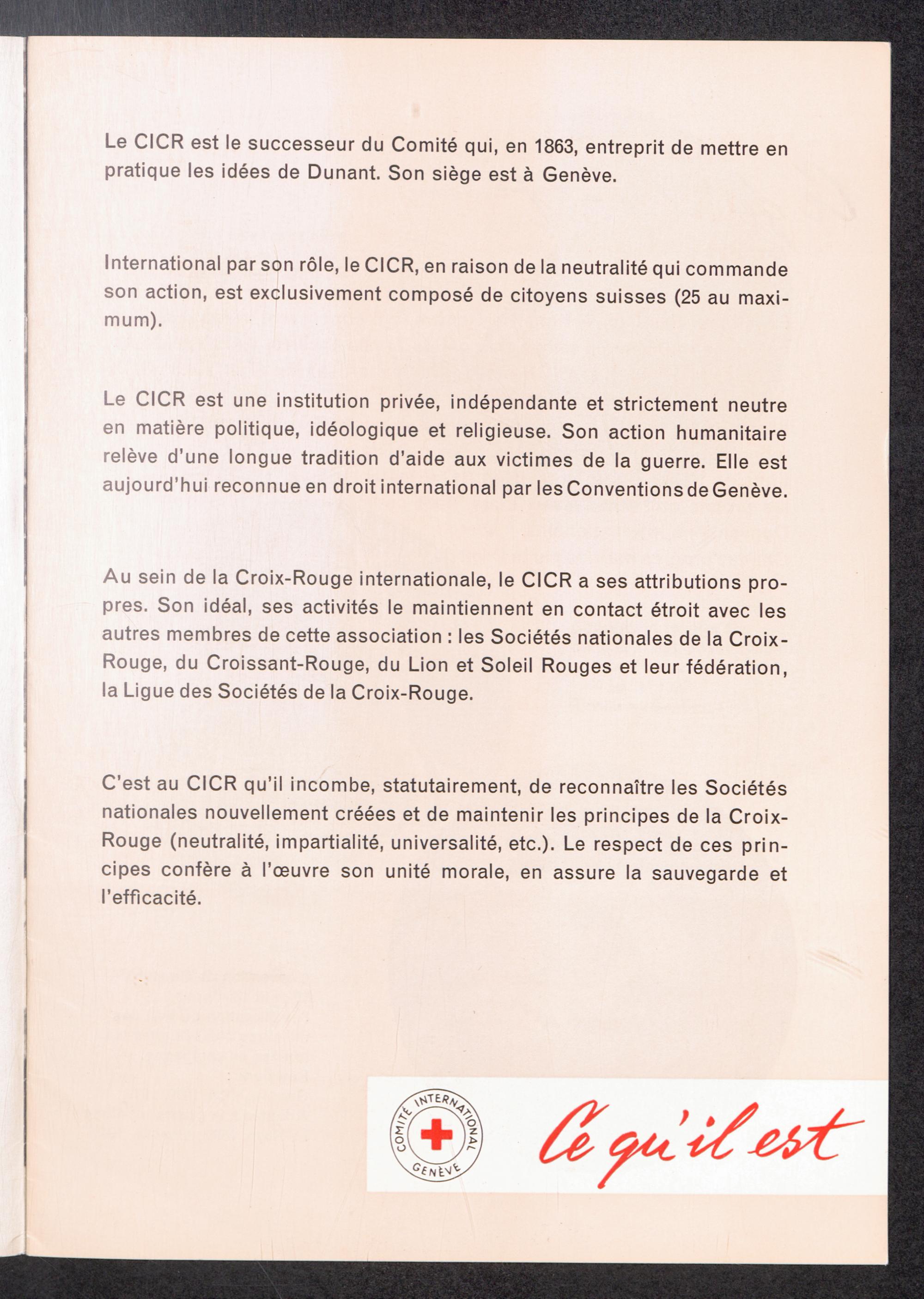 Le CICR est le successeur du Comité qui, en 1863, entreprit de mettre en pratique les idées de Dunant. Son siège est à Genève.

International par son rôle, le CICR, en raison de la neutralité qui commande son action, est exclusivement composé de citoyens suisses (25 au maximum).

Le CICR est une institution privée, indépendante et strictement neutre en matière politique, idéologique et religieuse. Son action humanitaire relève d'une longue tradition d'aide aux victimes de la guerre. Elle est aujourd'hui reconnue en droit international par les Conventions de Genève.

Au sein de la Croix-Rouge internationale, le CICR a ses attributions propres. Son idéal, ses activités le maintiennent en contact étroit avec les autres membres de cette association : les Sociétés nationales de la Croix-Rouge, du Croissant-Rouge, du Lion et Soleil Rouges et leur fédération, la Ligue des Sociétés de la Croix-Rouge.

C'est au CICR qu'il incombe, statutairement, de reconnaître les Sociétés nationales nouvellement créées et de maintenir les principes de la Croix-Rouge (neutralité, impartialité, universalité, etc.). Le respect de ces principes confère à l'œuvre son unité morale, en assure la sauvegarde et l'efficacité.

COMITÉ INTERNATIONAL GENÈVE

Ce qu'il est